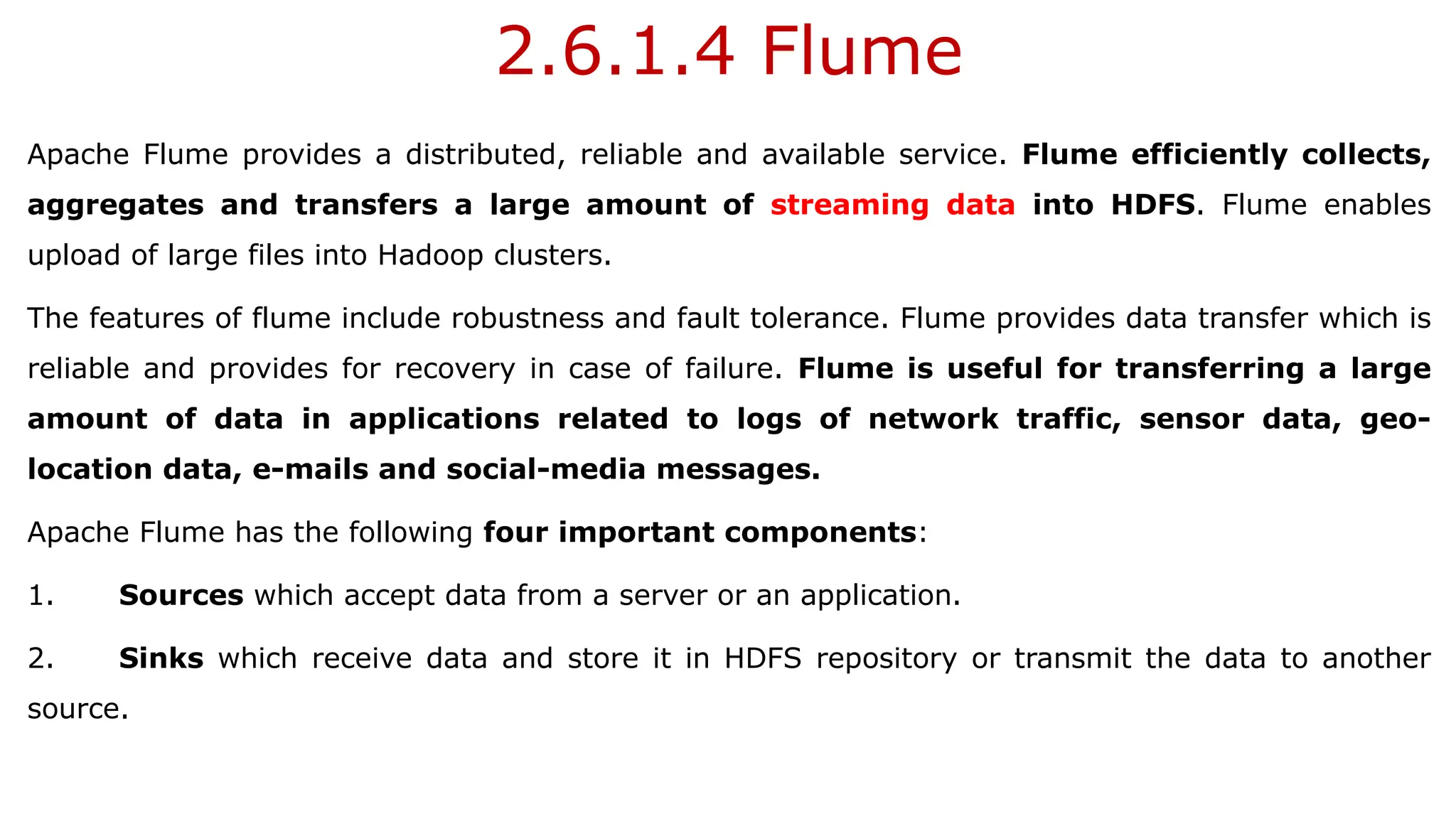 2.6.1.4 Flume

Apache Flume provides a distributed, reliable and available service. Flume efficiently collects, aggregates and transfers a large amount of streaming data into HDFS. Flume enables upload of large files into Hadoop clusters.

The features of flume include robustness and fault tolerance. Flume provides data transfer which is reliable and provides for recovery in case of failure. Flume is useful for transferring a large amount of data in applications related to logs of network traffic, sensor data, geo-location data, e-mails and social-media messages.

Apache Flume has the following four important components:

1. Sources which accept data from a server or an application.

2. Sinks which receive data and store it in HDFS repository or transmit the data to another source.